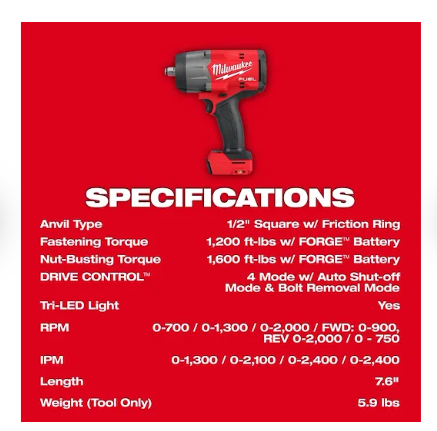 Milwaukee
FUEL

SPECIFICATIONS

| Anvil Type | 1/2" Square w/ Friction Ring |
|---|---|
| Fastening Torque | 1,200 ft-lbs w/ FORGE™ Battery |
| Nut-Busting Torque | 1,600 ft-lbs w/ FORGE™ Battery |
| DRIVE CONTROL™ | 4 Mode w/ Auto Shut-off Mode & Bolt Removal Mode |
| Tri-LED Light | Yes |
| RPM | 0-700 / 0-1,300 / 0-2,000 / FWD: 0-900, REV 0-2,000 / 0 - 750 |
| IPM | 0-1,300 / 0-2,100 / 0-2,400 / 0-2,400 |
| Length | 7.6" |
| Weight (Tool Only) | 5.9 lbs |